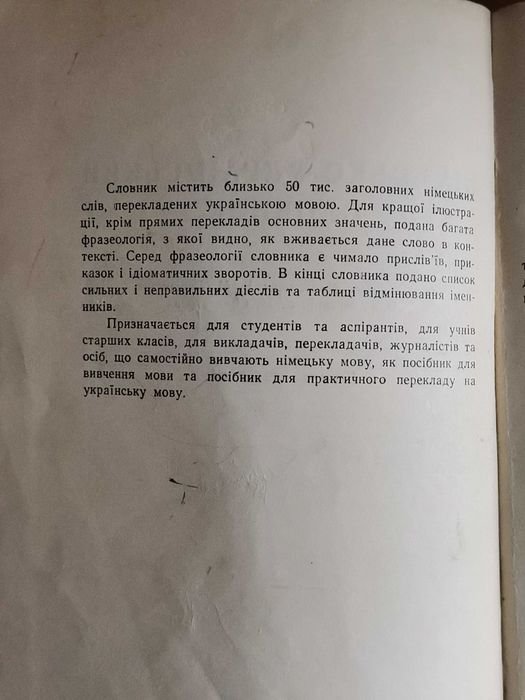 Словник містить близько 50 тис. заголовних німецьких слів, перекладених українською мовою. Для кращої ілюстрації, крім прямих перекладів основних значень, подана багата фразеологія, з якої видно, як вживається дане слово в контексті. Серед фразеології словника є чимало прислів'їв, приказок і ідіоматичних зворотів. В кінці словника подано список сильних і неправильних дієслів та таблиці відмінювання іменників.

Призначається для студентів та аспірантів, для учнів старших класів, для викладачів, перекладачів, журналістів та осіб, що самостійно вивчають німецьку мову, як посібник для вивчення мови та посібник для практичного перекладу на українську мову.